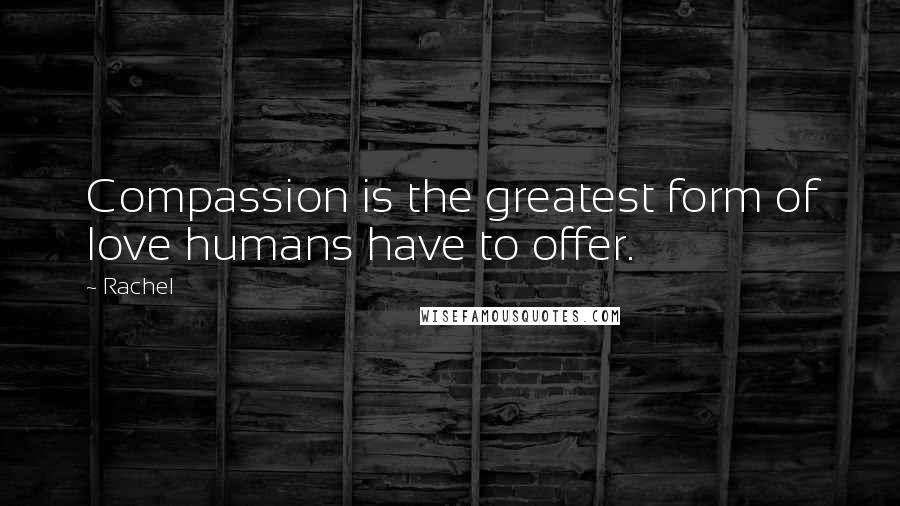 Compassion is the greatest form of love humans have to offer.

~ Rachel

WISEFAMOUSQUOTES.COM